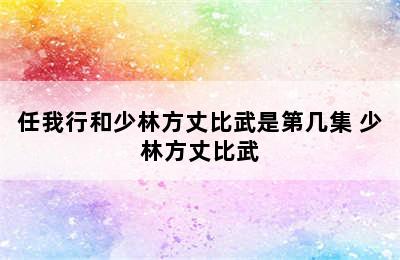 任我行和少林方丈比武是第几集 少林方丈比武